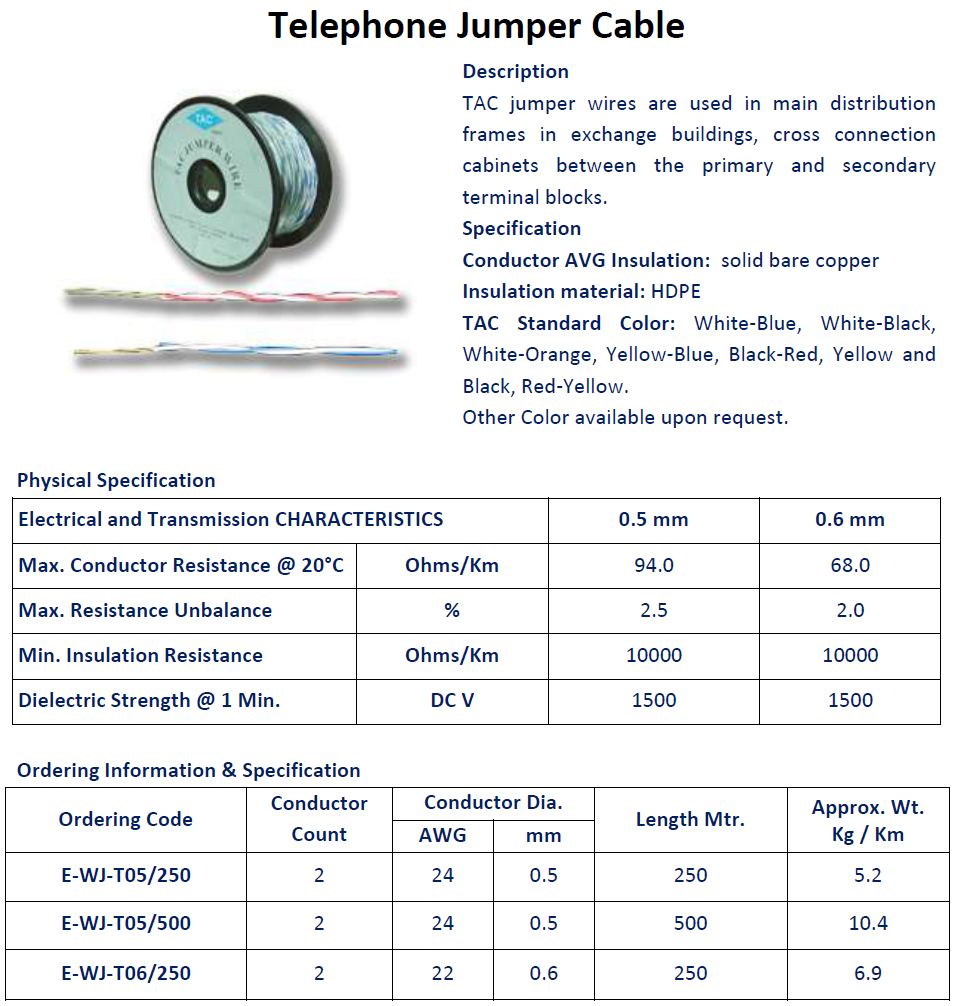 Telephone Jumper Cable

TAC
TAC JUMPER WIRE

Description
TAC jumper wires are used in main distribution frames in exchange buildings, cross connection cabinets between the primary and secondary terminal blocks.

Specification
Conductor AVG Insulation: solid bare copper
Insulation material: HDPE
TAC Standard Color: White-Blue, White-Black, White-Orange, Yellow-Blue, Black-Red, Yellow and Black, Red-Yellow.
Other Color available upon request.

Physical Specification

| Electrical and Transmission CHARACTERISTICS | | 0.5 mm | 0.6 mm |
|---|---|---|---|
| Max. Conductor Resistance @ 20°C | Ohms/Km | 94.0 | 68.0 |
| Max. Resistance Unbalance | % | 2.5 | 2.0 |
| Min. Insulation Resistance | Ohms/Km | 10000 | 10000 |
| Dielectric Strength @ 1 Min. | DC V | 1500 | 1500 |

Ordering Information & Specification

| Ordering Code | Conductor Count | Conductor Dia. AWG | Conductor Dia. mm | Length Mtr. | Approx. Wt. Kg / Km |
|---|---|---|---|---|---|
| E-WJ-T05/250 | 2 | 24 | 0.5 | 250 | 5.2 |
| E-WJ-T05/500 | 2 | 24 | 0.5 | 500 | 10.4 |
| E-WJ-T06/250 | 2 | 22 | 0.6 | 250 | 6.9 |